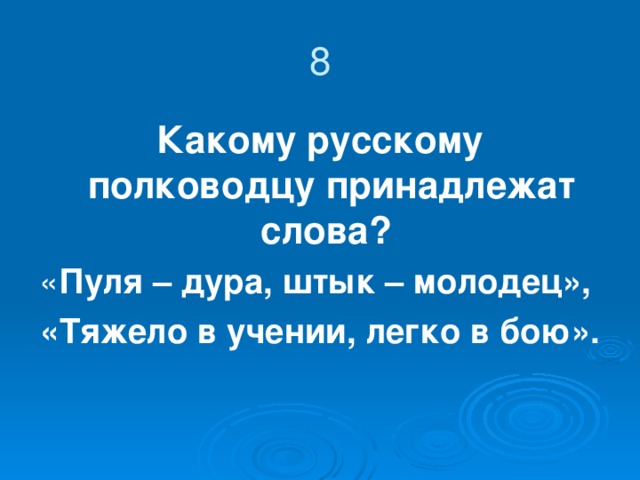 8

Какому русскому полководцу принадлежат слова?

«Пуля – дура, штык – молодец»,

«Тяжело в учении, легко в бою».